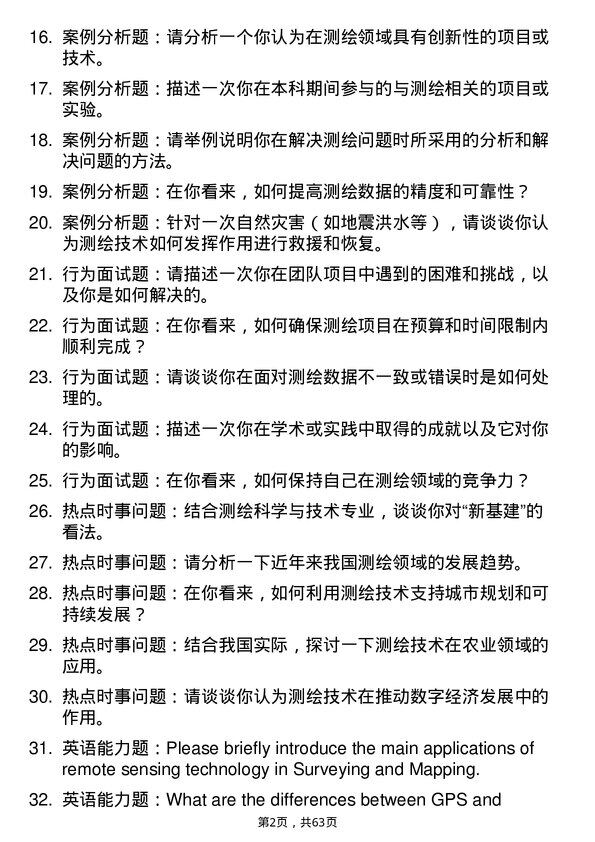 16. 案例分析题：请分析一个你认为在测绘领域具有创新性的项目或技术。

17. 案例分析题：描述一次你在本科期间参与的与测绘相关的项目或实验。

18. 案例分析题：请举例说明你在解决测绘问题时所采用的分析和解决问题的方法。

19. 案例分析题：在你看来，如何提高测绘数据的精度和可靠性？

20. 案例分析题：针对一次自然灾害（如地震洪水等），请谈谈你认为测绘技术如何发挥作用进行救援和恢复。

21. 行为面试题：请描述一次你在团队项目中遇到的困难和挑战，以及你是如何解决的。

22. 行为面试题：在你看来，如何确保测绘项目在预算和时间限制内顺利完成？

23. 行为面试题：请谈谈你在面对测绘数据不一致或错误时是如何处理的。

24. 行为面试题：描述一次你在学术或实践中取得的成就以及它对你的影响。

25. 行为面试题：在你看来，如何保持自己在测绘领域的竞争力？

26. 热点时事问题：结合测绘科学与技术专业，谈谈你对“新基建”的看法。

27. 热点时事问题：请分析一下近年来我国测绘领域的发展趋势。

28. 热点时事问题：在你看来，如何利用测绘技术支持城市规划和可持续发展？

29. 热点时事问题：结合我国实际，探讨一下测绘技术在农业领域的应用。

30. 热点时事问题：请谈谈你认为测绘技术在推动数字经济发展中的作用。

31. 英语能力题：Please briefly introduce the main applications of remote sensing technology in Surveying and Mapping.

32. 英语能力题：What are the differences between GPS and

第2页，共63页